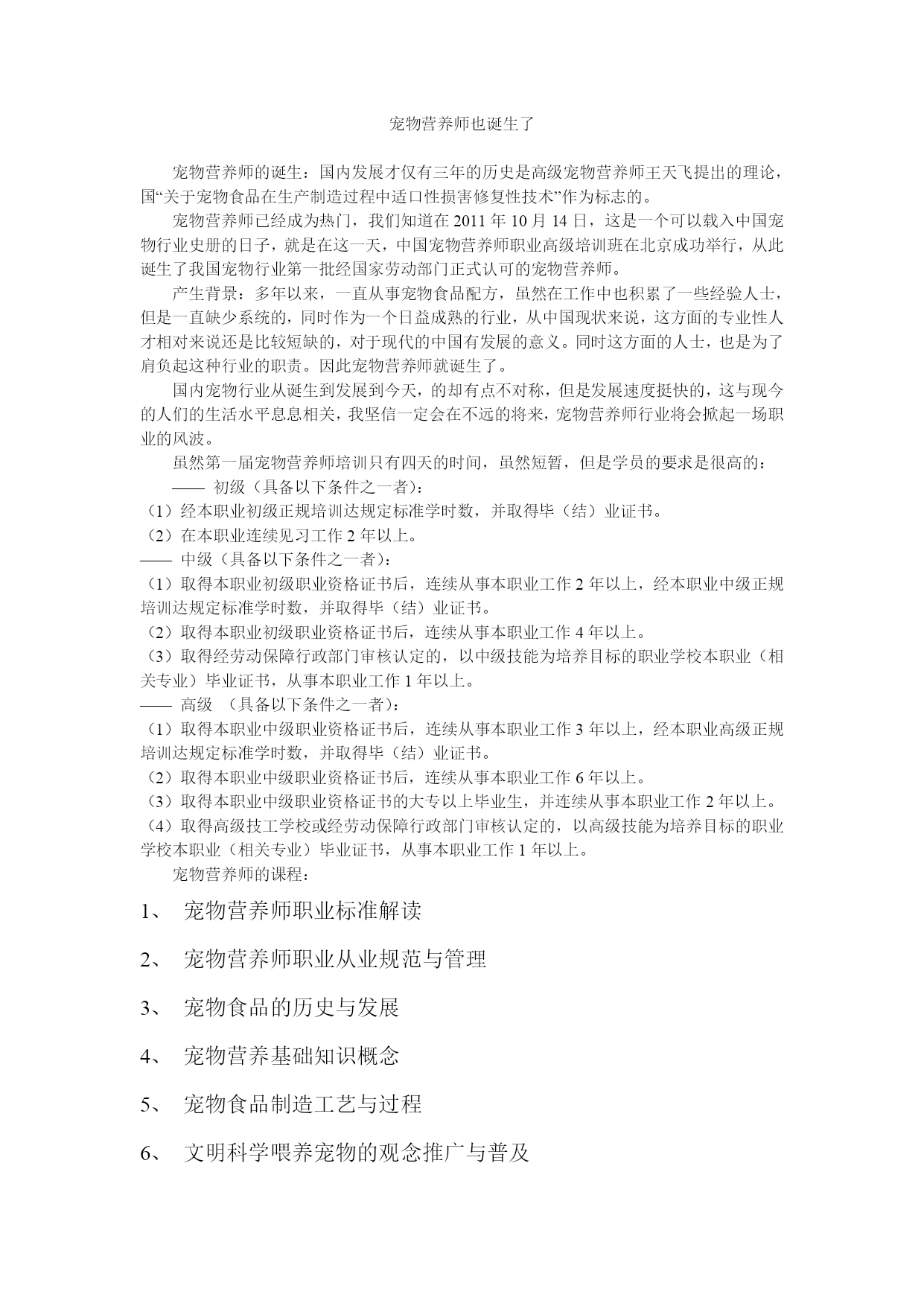 宠物营养师也诞生了

宠物营养师的诞生：国内发展才仅有三年的历史是高级宠物营养师王天飞提出的理论，国“关于宠物食品在生产制造过程中适口性损害修复性技术”作为标志的。

宠物营养师已经成为热门，我们知道在 2011 年 10 月 14 日，这是一个可以载入中国宠物行业史册的日子，就是在这一天，中国宠物营养师职业高级培训班在北京成功举行，从此诞生了我国宠物行业第一批经国家劳动部门正式认可的宠物营养师。

产生背景：多年以来，一直从事宠物食品配方，虽然在工作中也积累了一些经验人士，但是一直缺少系统的，同时作为一个日益成熟的行业，从中国现状来说，这方面的专业性人才相对来说还是比较短缺的，对于现代的中国有发展的意义。同时这方面的人士，也是为了肩负起这种行业的职责。因此宠物营养师就诞生了。

国内宠物行业从诞生到发展到今天，的却有点不对称，但是发展速度挺快的，这与现今的人们的生活水平息息相关，我坚信一定会在不远的将来，宠物营养师行业将会掀起一场职业的风波。

虽然第一届宠物营养师培训只有四天的时间，虽然短暂，但是学员的要求是很高的：

—— 初级（具备以下条件之一者）：
（1）经本职业初级正规培训达规定标准学时数，并取得毕（结）业证书。
（2）在本职业连续见习工作 2 年以上。
—— 中级（具备以下条件之一者）：
（1）取得本职业初级职业资格证书后，连续从事本职业工作 2 年以上，经本职业中级正规培训达规定标准学时数，并取得毕（结）业证书。
（2）取得本职业初级职业资格证书后，连续从事本职业工作 4 年以上。
（3）取得经劳动保障行政部门审核认定的，以中级技能为培养目标的职业学校本职业（相关专业）毕业证书，从事本职业工作 1 年以上。
—— 高级 （具备以下条件之一者）：
（1）取得本职业中级职业资格证书后，连续从事本职业工作 3 年以上，经本职业高级正规培训达规定标准学时数，并取得毕（结）业证书。
（2）取得本职业中级职业资格证书后，连续从事本职业工作 6 年以上。
（3）取得本职业中级职业资格证书的大专以上毕业生，并连续从事本职业工作 2 年以上。
（4）取得高级技工学校或经劳动保障行政部门审核认定的，以高级技能为培养目标的职业学校本职业（相关专业）毕业证书，从事本职业工作 1 年以上。

宠物营养师的课程：

1、 宠物营养师职业标准解读

2、 宠物营养师职业从业规范与管理

3、 宠物食品的历史与发展

4、 宠物营养基础知识概念

5、 宠物食品制造工艺与过程

6、 文明科学喂养宠物的观念推广与普及